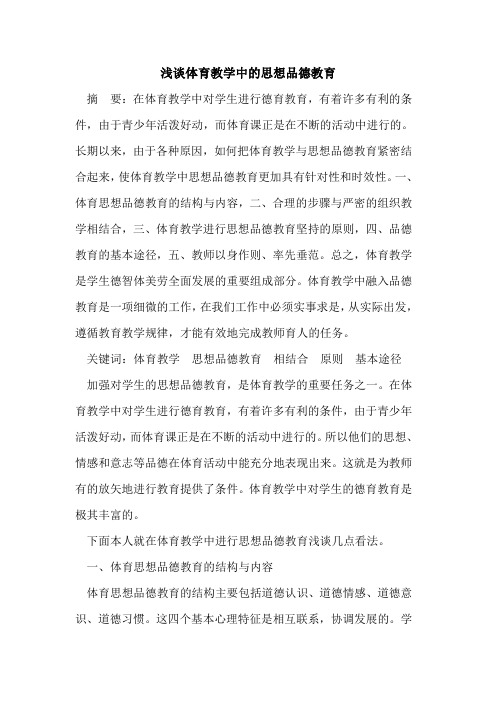 浅谈体育教学中的思想品德教育

摘　要：在体育教学中对学生进行德育教育，有着许多有利的条件，由于青少年活泼好动，而体育课正是在不断的活动中进行的。长期以来，由于各种原因，如何把体育教学与思想品德教育紧密结合起来，使体育教学中思想品德教育更加具有针对性和时效性。一、体育思想品德教育的结构与内容，二、合理的步骤与严密的组织教学相结合，三、体育教学进行思想品德教育坚持的原则，四、品德教育的基本途径，五、教师以身作则、率先垂范。总之，体育教学是学生德智体美劳全面发展的重要组成部分。体育教学中融入品德教育是一项细微的工作，在我们工作中必须实事求是，从实际出发，遵循教育教学规律，才能有效地完成教师育人的任务。

关键词：体育教学　思想品德教育　相结合　原则　基本途径

加强对学生的思想品德教育，是体育教学的重要任务之一。在体育教学中对学生进行德育教育，有着许多有利的条件，由于青少年活泼好动，而体育课正是在不断的活动中进行的。所以他们的思想、情感和意志等品德在体育活动中能充分地表现出来。这就是为教师有的放矢地进行教育提供了条件。体育教学中对学生的德育教育是极其丰富的。

下面本人就在体育教学中进行思想品德教育浅谈几点看法。

一、体育思想品德教育的结构与内容

体育思想品德教育的结构主要包括道德认识、道德情感、道德意识、道德习惯。这四个基本心理特征是相互联系，协调发展的。学